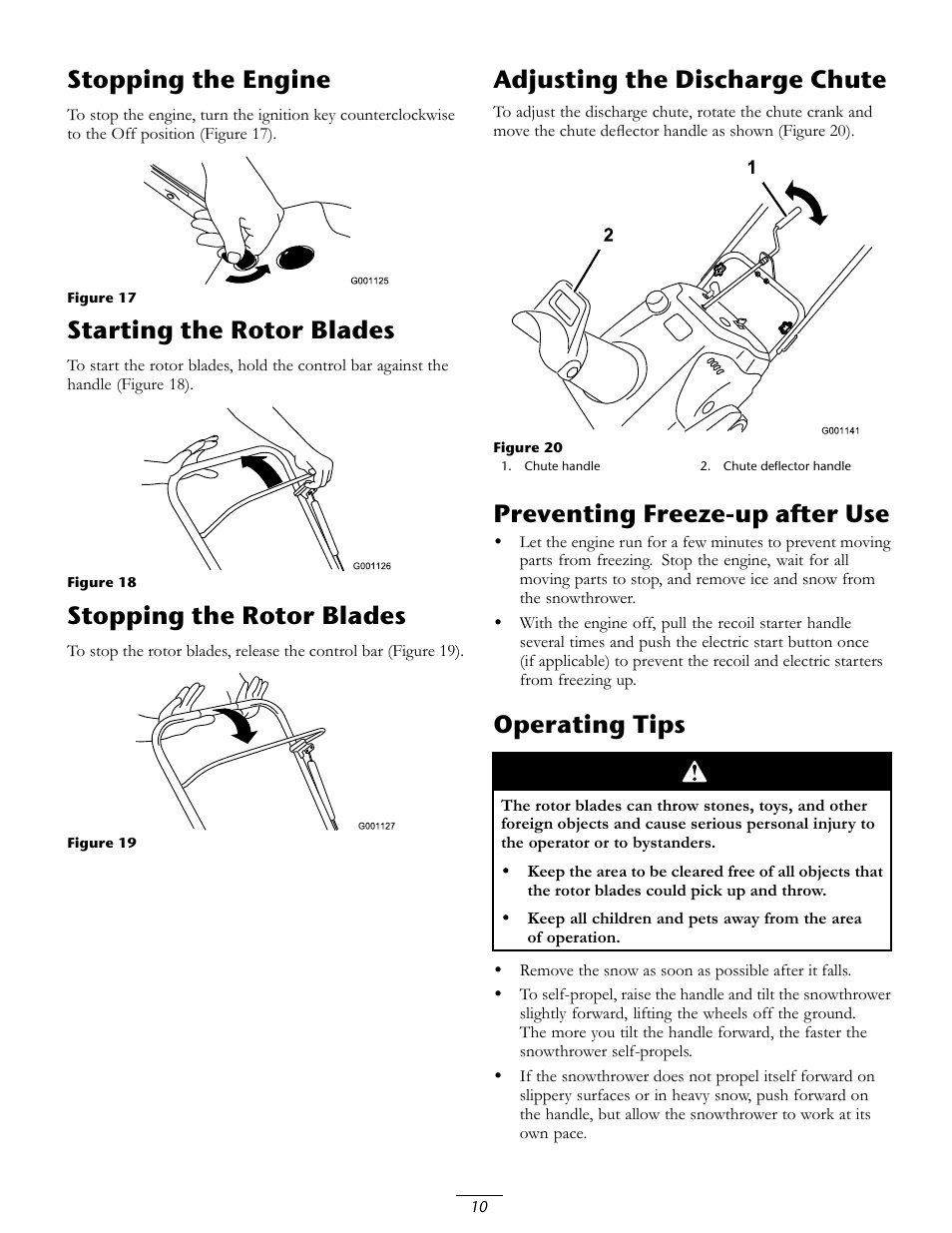 Stopping the Engine

To stop the engine, turn the ignition key counterclockwise to the Off position (Figure 17).

G001125

Figure 17

Starting the Rotor Blades

To start the rotor blades, hold the control bar against the handle (Figure 18).

G001126

Figure 18

Stopping the Rotor Blades

To stop the rotor blades, release the control bar (Figure 19).

G001127

Figure 19

Adjusting the Discharge Chute

To adjust the discharge chute, rotate the chute crank and move the chute deflector handle as shown (Figure 20).

1

2

G001141

Figure 20

1. Chute handle
2. Chute deflector handle

Preventing Freeze-up after Use

• Let the engine run for a few minutes to prevent moving parts from freezing. Stop the engine, wait for all moving parts to stop, and remove ice and snow from the snowthrower.

• With the engine off, pull the recoil starter handle several times and push the electric start button once (if applicable) to prevent the recoil and electric starters from freezing up.

Operating Tips

The rotor blades can throw stones, toys, and other foreign objects and cause serious personal injury to the operator or to bystanders.

• Keep the area to be cleared free of all objects that the rotor blades could pick up and throw.

• Keep all children and pets away from the area of operation.

• Remove the snow as soon as possible after it falls.

• To self-propel, raise the handle and tilt the snowthrower slightly forward, lifting the wheels off the ground. The more you tilt the handle forward, the faster the snowthrower self-propels.

• If the snowthrower does not propel itself forward on slippery surfaces or in heavy snow, push forward on the handle, but allow the snowthrower to work at its own pace.

10